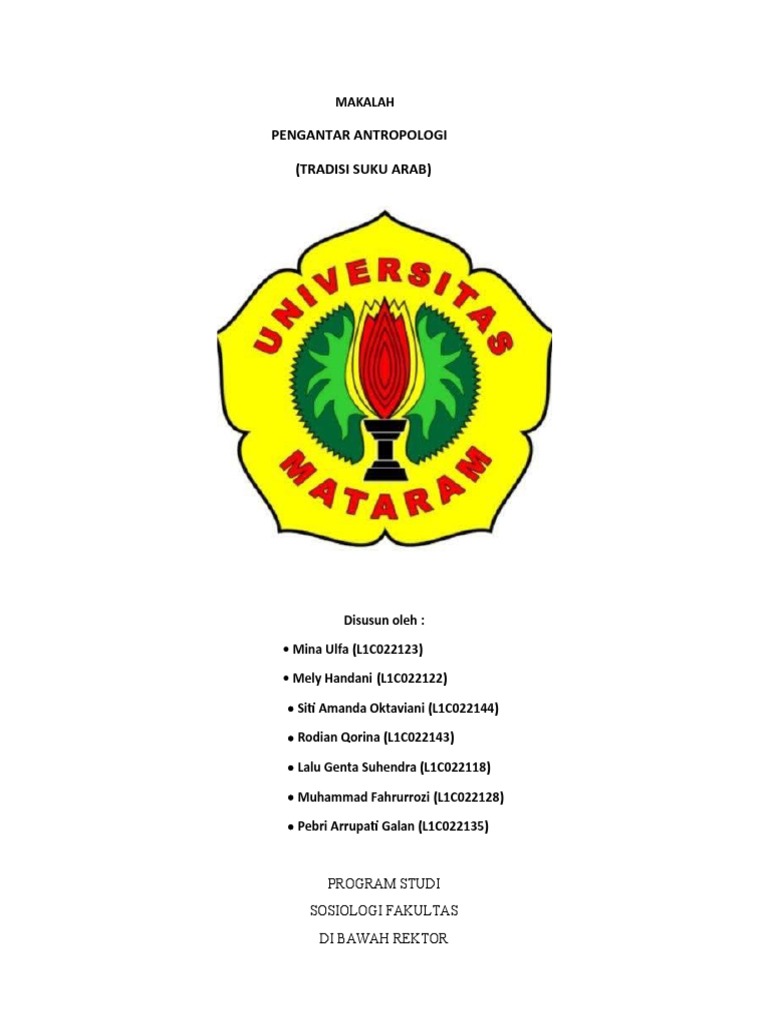 MAKALAH

PENGANTAR ANTROPOLOGI

(TRADISI SUKU ARAB)

UNIVERSITAS MATARAM

Disusun oleh :

• Mina Ulfa (L1C022123)
• Mely Handani (L1C022122)
• Siti Amanda Oktaviani (L1C022144)
• Rodian Qorina (L1C022143)
• Lalu Genta Suhendra (L1C022118)
• Muhammad Fahrurrozi (L1C022128)
• Pebri Arrupati Galan (L1C022135)

PROGRAM STUDI
SOSIOLOGI FAKULTAS
DI BAWAH REKTOR